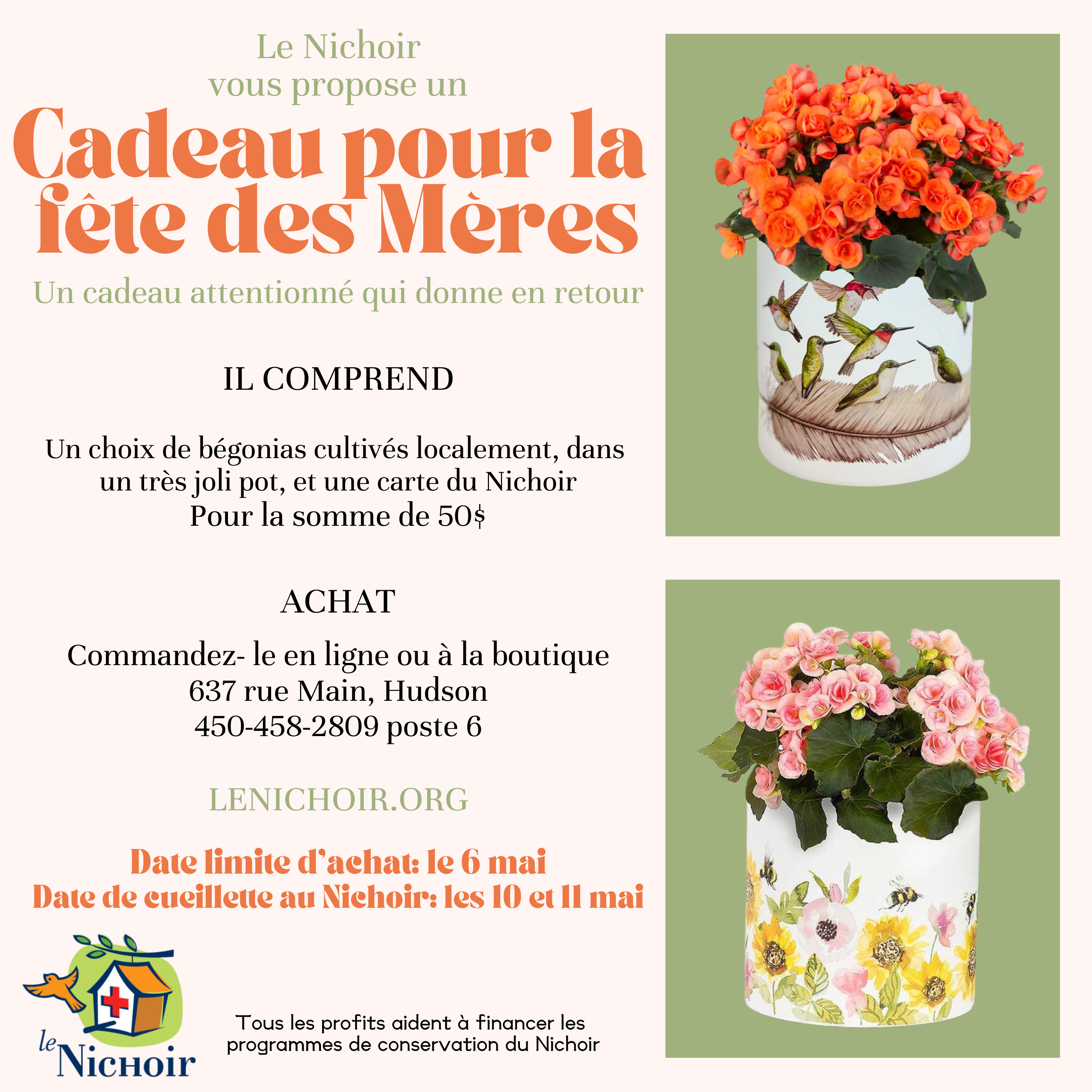 Le Nichoir
vous propose un

Cadeau pour la fête des Mères

Un cadeau attentionné qui donne en retour

IL COMPREND

Un choix de bégonias cultivés localement, dans un très joli pot, et une carte du Nichoir
Pour la somme de 50$

ACHAT

Commandez- le en ligne ou à la boutique
637 rue Main, Hudson
450-458-2809 poste 6

LENICHOIR.ORG

Date limite d'achat: le 6 mai
Date de cueillette au Nichoir: les 10 et 11 mai

le Nichoir

Tous les profits aident à financer les programmes de conservation du Nichoir